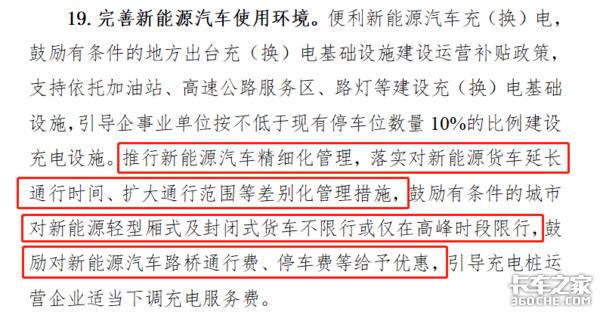 19. 完善新能源汽车使用环境。便利新能源汽车充（换）电，鼓励有条件的地方出台充（换）电基础设施建设运营补贴政策，支持依托加油站、高速公路服务区、路灯等建设充（换）电基础设施，引导企事业单位按不低于现有停车位数量 10%的比例建设充电设施。推行新能源汽车精细化管理，落实对新能源货车延长通行时间、扩大通行范围等差别化管理措施，鼓励有条件的城市对新能源轻型厢式及封闭式货车不限行或仅在高峰时段限行，鼓励对新能源汽车路桥通行费、停车费等给予优惠，引导充电桩运营企业适当下调充电服务费。

卡车之家
360CHE.COM